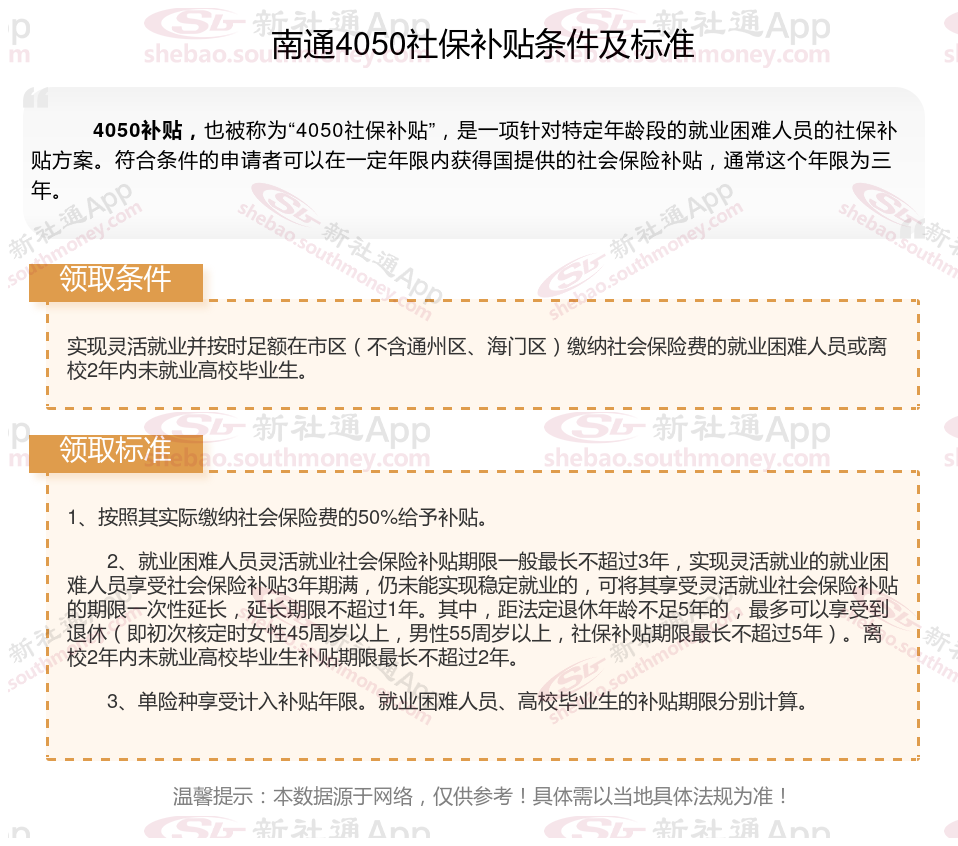 南通4050社保补贴条件及标准

4050补贴，也被称为“4050社保补贴”，是一项针对特定年龄段的就业困难人员的社保补贴方案。符合条件的申请者可以在一定年限内获得国提供的社会保险补贴，通常这个年限为三年。

领取条件

实现灵活就业并按时足额在市区（不含通州区、海门区）缴纳社会保险费的就业困难人员或离校2年内未就业高校毕业生。

领取标准

1、按照其实际缴纳社会保险费的50%给予补贴。

2、就业困难人员灵活就业社会保险补贴期限一般最长不超过3年，实现灵活就业的就业困难人员享受社会保险补贴3年期满，仍未能实现稳定就业的，可将其享受灵活就业社会保险补贴的期限一次性延长，延长期限不超过1年。其中，距法定退休年龄不足5年的，最多可以享受到退休（即初次核定时女性45周岁以上，男性55周岁以上，社保补贴期限最长不超过5年）。离校2年内未就业高校毕业生补贴期限最长不超过2年。

3、单险种享受计入补贴年限。就业困难人员、高校毕业生的补贴期限分别计算。

温馨提示：本数据源于网络，仅供参考！具体需以当地具体法规为准！

新社通App
shebao.southmoney.com